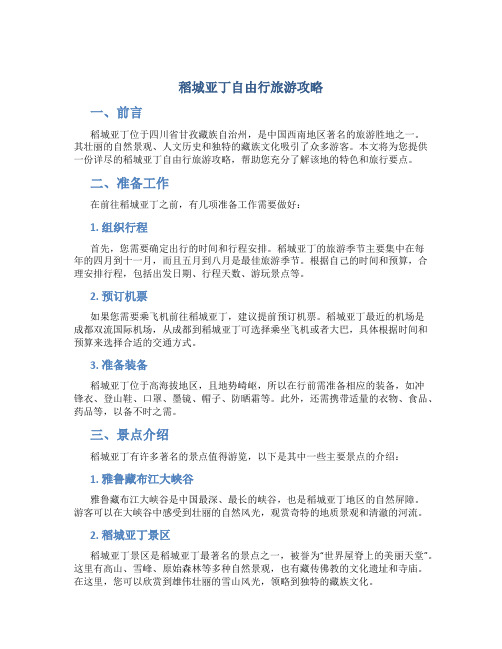 稻城亚丁自由行旅游攻略

一、前言

稻城亚丁位于四川省甘孜藏族自治州，是中国西南地区著名的旅游胜地之一。其壮丽的自然景观、人文历史和独特的藏族文化吸引了众多游客。本文将为您提供一份详尽的稻城亚丁自由行旅游攻略，帮助您充分了解该地的特色和旅行要点。

二、准备工作

在前往稻城亚丁之前，有几项准备工作需要做好：

1. 组织行程

首先，您需要确定出行的时间和行程安排。稻城亚丁的旅游季节主要集中在每年的四月到十一月，而且五月到八月是最佳旅游季节。根据自己的时间和预算，合理安排行程，包括出发日期、行程天数、游玩景点等。

2. 预订机票

如果您需要乘飞机前往稻城亚丁，建议提前预订机票。稻城亚丁最近的机场是成都双流国际机场，从成都到稻城亚丁可选择乘坐飞机或者大巴，具体根据时间和预算来选择合适的交通方式。

3. 准备装备

稻城亚丁位于高海拔地区，且地势崎岖，所以在行前需准备相应的装备，如冲锋衣、登山鞋、口罩、墨镜、帽子、防晒霜等。此外，还需携带适量的衣物、食品、药品等，以备不时之需。

三、景点介绍

稻城亚丁有许多著名的景点值得游览，以下是其中一些主要景点的介绍：

1. 雅鲁藏布江大峡谷

雅鲁藏布江大峡谷是中国最深、最长的峡谷，也是稻城亚丁地区的自然屏障。游客可以在大峡谷中感受到壮丽的自然风光，观赏奇特的地质景观和清澈的河流。

2. 稻城亚丁景区

稻城亚丁景区是稻城亚丁最著名的景点之一，被誉为“世界屋脊上的美丽天堂”。这里有高山、雪峰、原始森林等多种自然景观，也有藏传佛教的文化遗址和寺庙。在这里，您可以欣赏到雄伟壮丽的雪山风光，领略到独特的藏族文化。